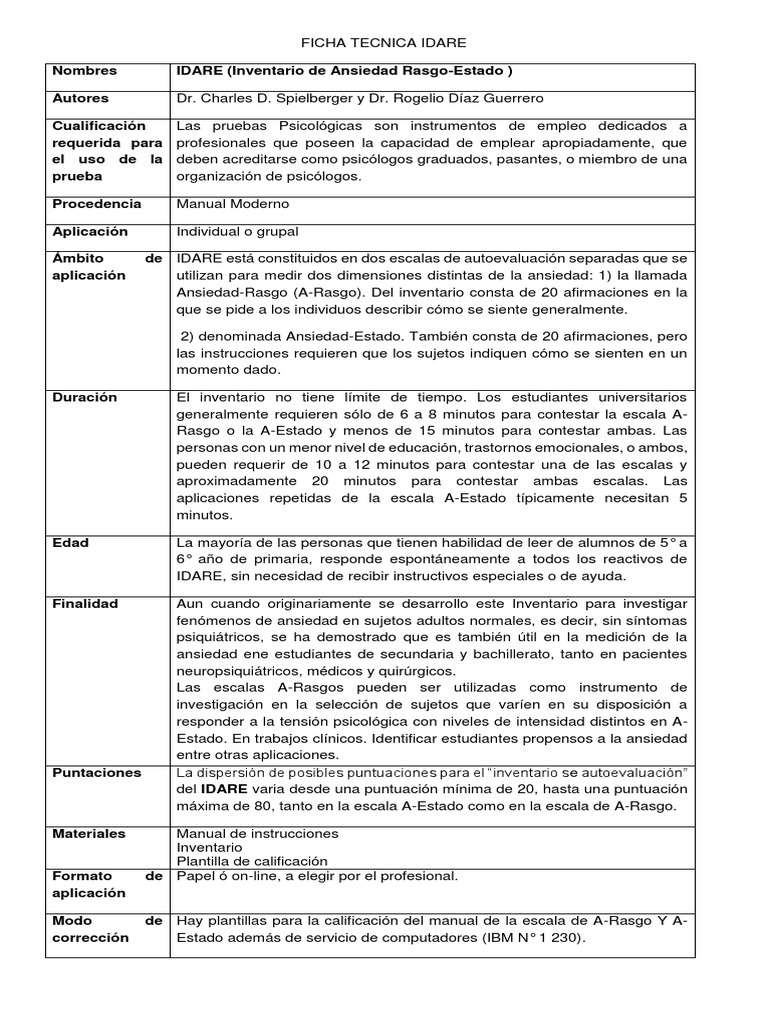 FICHA TECNICA IDARE

| Nombres | IDARE (Inventario de Ansiedad Rasgo-Estado ) |
|---|---|
| Autores | Dr. Charles D. Spielberger y Dr. Rogelio Díaz Guerrero |
| Cualificación requerida para el uso de la prueba | Las pruebas Psicológicas son instrumentos de empleo dedicados a profesionales que poseen la capacidad de emplear apropiadamente, que deben acreditarse como psicólogos graduados, pasantes, o miembro de una organización de psicólogos. |
| Procedencia | Manual Moderno |
| Aplicación | Individual o grupal |
| Ámbito de aplicación | IDARE está constituidos en dos escalas de autoevaluación separadas que se utilizan para medir dos dimensiones distintas de la ansiedad: 1) la llamada Ansiedad-Rasgo (A-Rasgo). Del inventario consta de 20 afirmaciones en la que se pide a los individuos describir cómo se siente generalmente. 2) denominada Ansiedad-Estado. También consta de 20 afirmaciones, pero las instrucciones requieren que los sujetos indiquen cómo se sienten en un momento dado. |
| Duración | El inventario no tiene límite de tiempo. Los estudiantes universitarios generalmente requieren sólo de 6 a 8 minutos para contestar la escala A-Rasgo o la A-Estado y menos de 15 minutos para contestar ambas. Las personas con un menor nivel de educación, trastornos emocionales, o ambos, pueden requerir de 10 a 12 minutos para contestar una de las escalas y aproximadamente 20 minutos para contestar ambas escalas. Las aplicaciones repetidas de la escala A-Estado típicamente necesitan 5 minutos. |
| Edad | La mayoría de las personas que tienen habilidad de leer de alumnos de 5° a 6° año de primaria, responde espontáneamente a todos los reactivos de IDARE, sin necesidad de recibir instructivos especiales o de ayuda. |
| Finalidad | Aun cuando originariamente se desarrollo este Inventario para investigar fenómenos de ansiedad en sujetos adultos normales, es decir, sin síntomas psiquiátricos, se ha demostrado que es también útil en la medición de la ansiedad ene estudiantes de secundaria y bachillerato, tanto en pacientes neuropsiquiátricos, médicos y quirúrgicos. Las escalas A-Rasgos pueden ser utilizadas como instrumento de investigación en la selección de sujetos que varíen en su disposición a responder a la tensión psicológica con niveles de intensidad distintos en A-Estado. En trabajos clínicos. Identificar estudiantes propensos a la ansiedad entre otras aplicaciones. |
| Puntaciones | La dispersión de posibles puntuaciones para el "inventario se autoevaluación" del **IDARE** varia desde una puntuación mínima de 20, hasta una puntuación máxima de 80, tanto en la escala A-Estado como en la escala de A-Rasgo. |
| Materiales | Manual de instrucciones Inventario Plantilla de calificación |
| Formato de aplicación | Papel ó on-line, a elegir por el profesional. |
| Modo de corrección | Hay plantillas para la calificación del manual de la escala de A-Rasgo Y A-Estado además de servicio de computadores (IBM N° 1 230). |